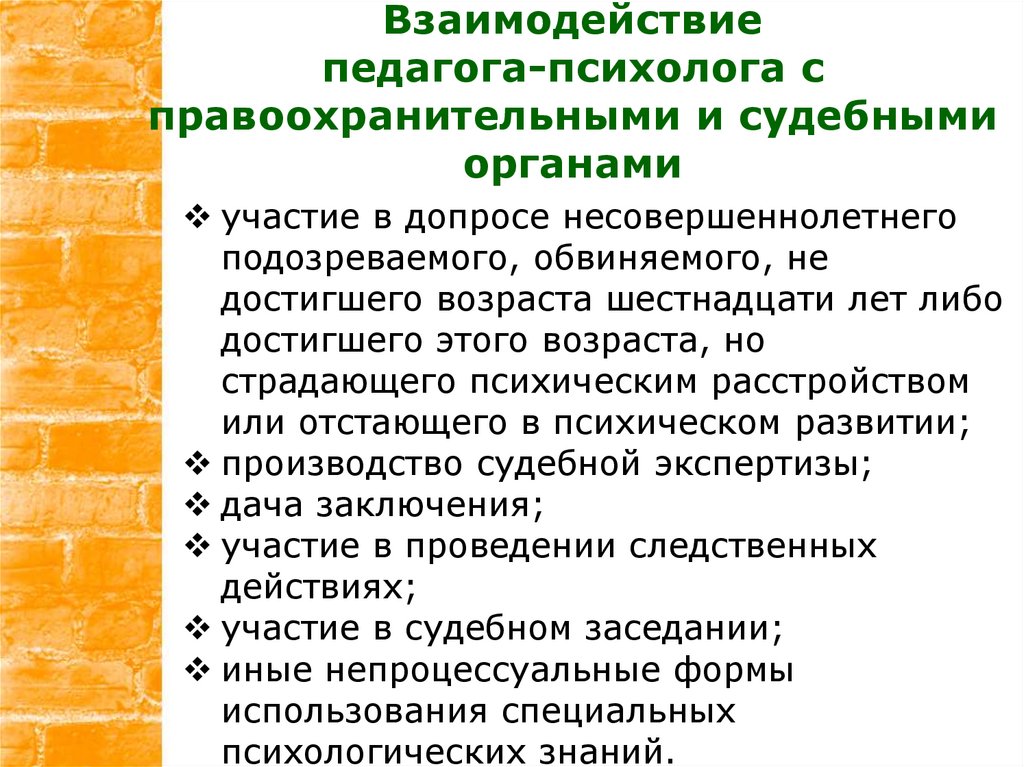 Взаимодействие педагога-психолога с правоохранительными и судебными органами

❖ участие в допросе несовершеннолетнего подозреваемого, обвиняемого, не достигшего возраста шестнадцати лет либо достигшего этого возраста, но страдающего психическим расстройством или отстающего в психическом развитии;
❖ производство судебной экспертизы;
❖ дача заключения;
❖ участие в проведении следственных действиях;
❖ участие в судебном заседании;
❖ иные непроцессуальные формы использования специальных психологических знаний.